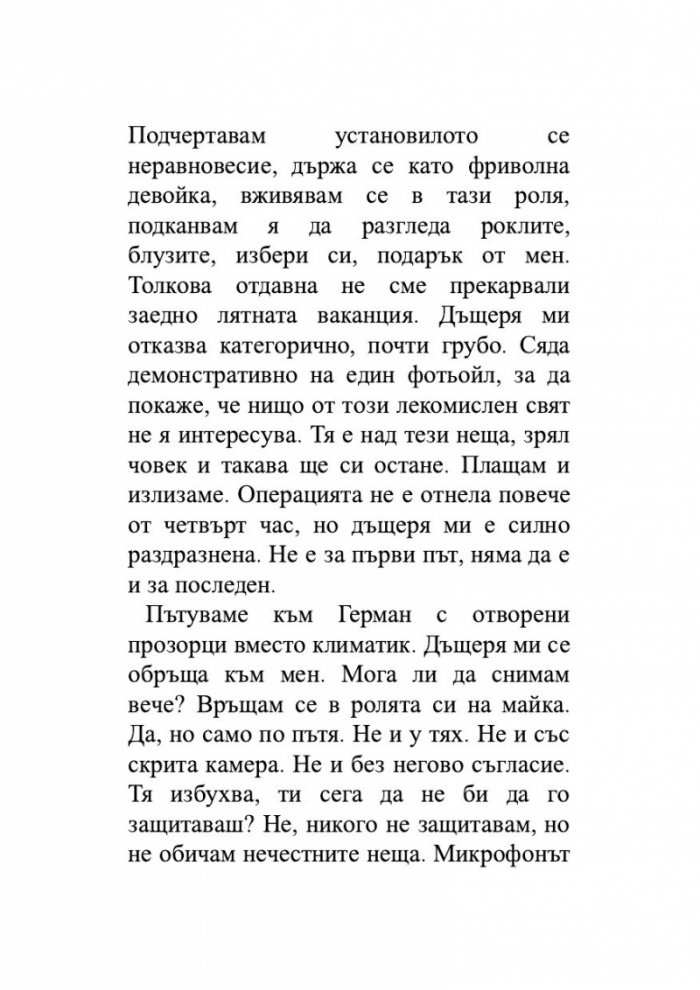 Подчертавам установилото се неравновесие, държа се като фриволна девойка, вживявам се в тази роля, подканвам я да разгледа роклите, блузите, избери си, подарък от мен. Толкова отдавна не сме прекарвали заедно лятната ваканция. Дъщеря ми отказва категорично, почти грубо. Сяда демонстративно на един фотьойл, за да покаже, че нищо от този лекомислен свят не я интересува. Тя е над тези неща, зрял човек и такава ще си остане. Плащам и излизаме. Операцията не е отнела повече от четвърт час, но дъщеря ми е силно раздразнена. Не е за първи път, няма да е и за последен.

Пътуваме към Герман с отворени прозорци вместо климатик. Дъщеря ми се обръща към мен. Мога ли да снимам вече? Връщам се в ролята си на майка. Да, но само по пътя. Не и у тях. Не и със скрита камера. Не и без негово съгласие. Тя избухва, ти сега да не би да го защитаваш? Не, никого не защитавам, но не обичам нечестните неща. Микрофонът